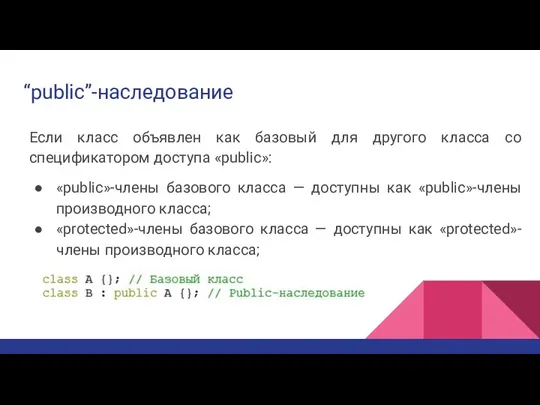 “public”-наследование

Если класс объявлен как базовый для другого класса со спецификатором доступа «public»:

● «public»-члены базового класса — доступны как «public»-члены производного класса;
● «protected»-члены базового класса — доступны как «protected»-члены производного класса;

class A {}; // Базовый класс
class B : public A {}; // Public-наследование